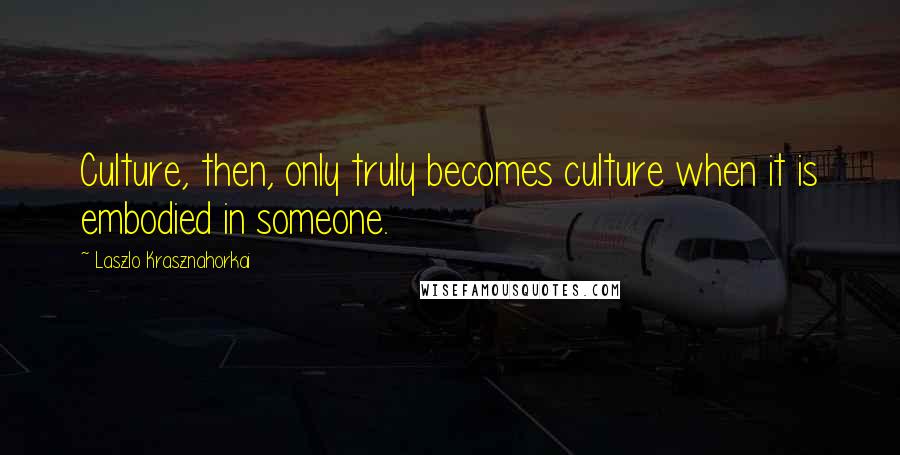 Culture, then, only truly becomes culture when it is embodied in someone.

~ Laszlo Krasznahorkai

WISEFAMOUSQUOTES.COM